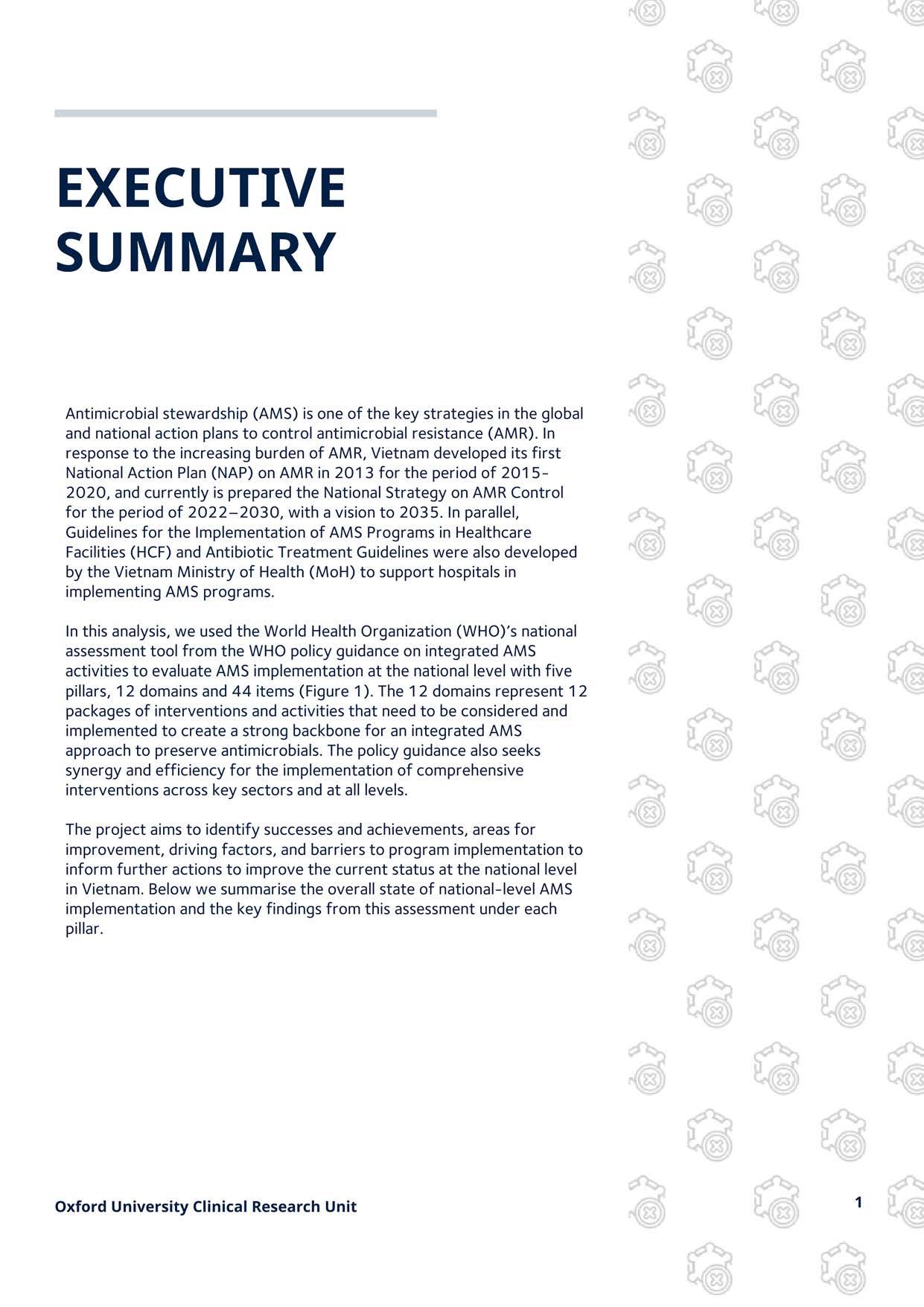 EXECUTIVE SUMMARY

Antimicrobial stewardship (AMS) is one of the key strategies in the global and national action plans to control antimicrobial resistance (AMR). In response to the increasing burden of AMR, Vietnam developed its first National Action Plan (NAP) on AMR in 2013 for the period of 2015-2020, and currently is prepared the National Strategy on AMR Control for the period of 2022–2030, with a vision to 2035. In parallel, Guidelines for the Implementation of AMS Programs in Healthcare Facilities (HCF) and Antibiotic Treatment Guidelines were also developed by the Vietnam Ministry of Health (MoH) to support hospitals in implementing AMS programs.

In this analysis, we used the World Health Organization (WHO)'s national assessment tool from the WHO policy guidance on integrated AMS activities to evaluate AMS implementation at the national level with five pillars, 12 domains and 44 items (Figure 1). The 12 domains represent 12 packages of interventions and activities that need to be considered and implemented to create a strong backbone for an integrated AMS approach to preserve antimicrobials. The policy guidance also seeks synergy and efficiency for the implementation of comprehensive interventions across key sectors and at all levels.

The project aims to identify successes and achievements, areas for improvement, driving factors, and barriers to program implementation to inform further actions to improve the current status at the national level in Vietnam. Below we summarise the overall state of national-level AMS implementation and the key findings from this assessment under each pillar.

Oxford University Clinical Research Unit

1